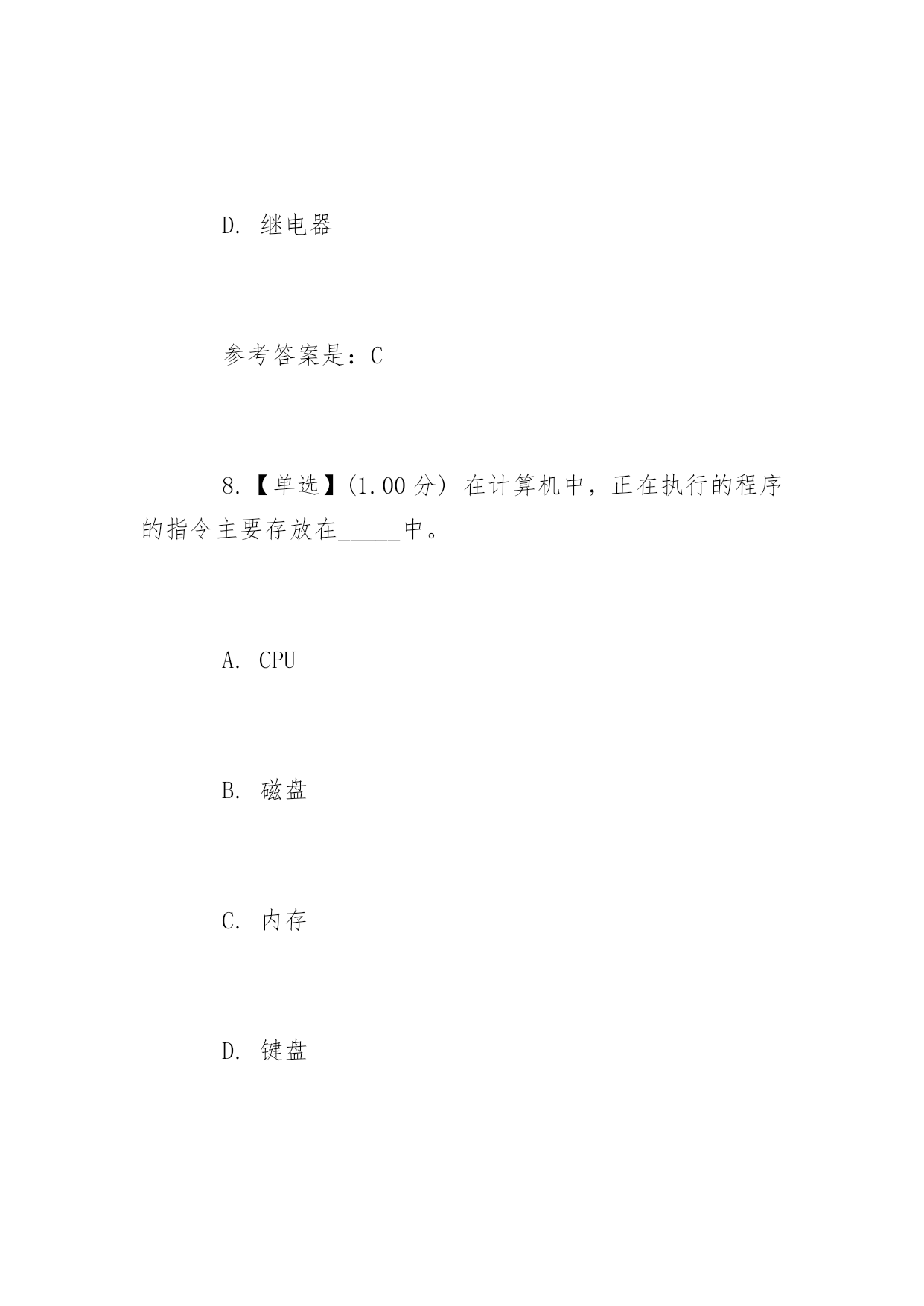 D. 继电器

参考答案是：C

8.【单选】(1.00 分) 在计算机中，正在执行的程序的指令主要存放在_____中。

A. CPU

B. 磁盘

C. 内存

D. 键盘